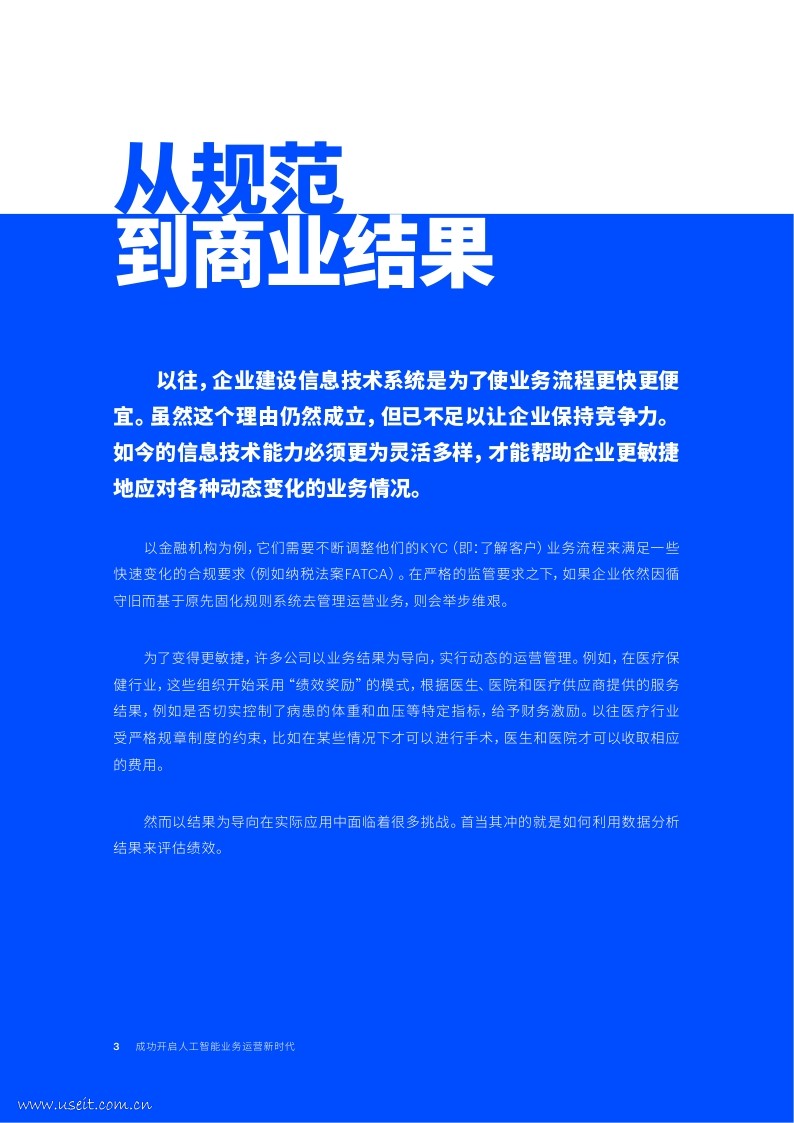 从规范
到商业结果

以往，企业建设信息技术系统是为了使业务流程更快更便宜。虽然这个理由仍然成立，但已不足以让企业保持竞争力。如今的信息技术能力必须更为灵活多样，才能帮助企业更敏捷地应对各种动态变化的业务情况。

以金融机构为例，它们需要不断调整他们的KYC（即：了解客户）业务流程来满足一些快速变化的合规要求（例如纳税法案FATCA）。在严格的监管要求之下，如果企业依然因循守旧而基于原先固化规则系统去管理运营业务，则会举步维艰。

为了变得更敏捷，许多公司以业务结果为导向，实行动态的运营管理。例如，在医疗保健行业，这些组织开始采用“绩效奖励”的模式，根据医生、医院和医疗供应商提供的服务结果，例如是否切实控制了病患的体重和血压等特定指标，给予财务激励。以往医疗行业受严格规章制度的约束，比如在某些情况下才可以进行手术，医生和医院才可以收取相应的费用。

然而以结果为导向在实际应用中面临着很多挑战。首当其冲的就是如何利用数据分析结果来评估绩效。

3 成功开启人工智能业务运营新时代

www.useit.com.cn